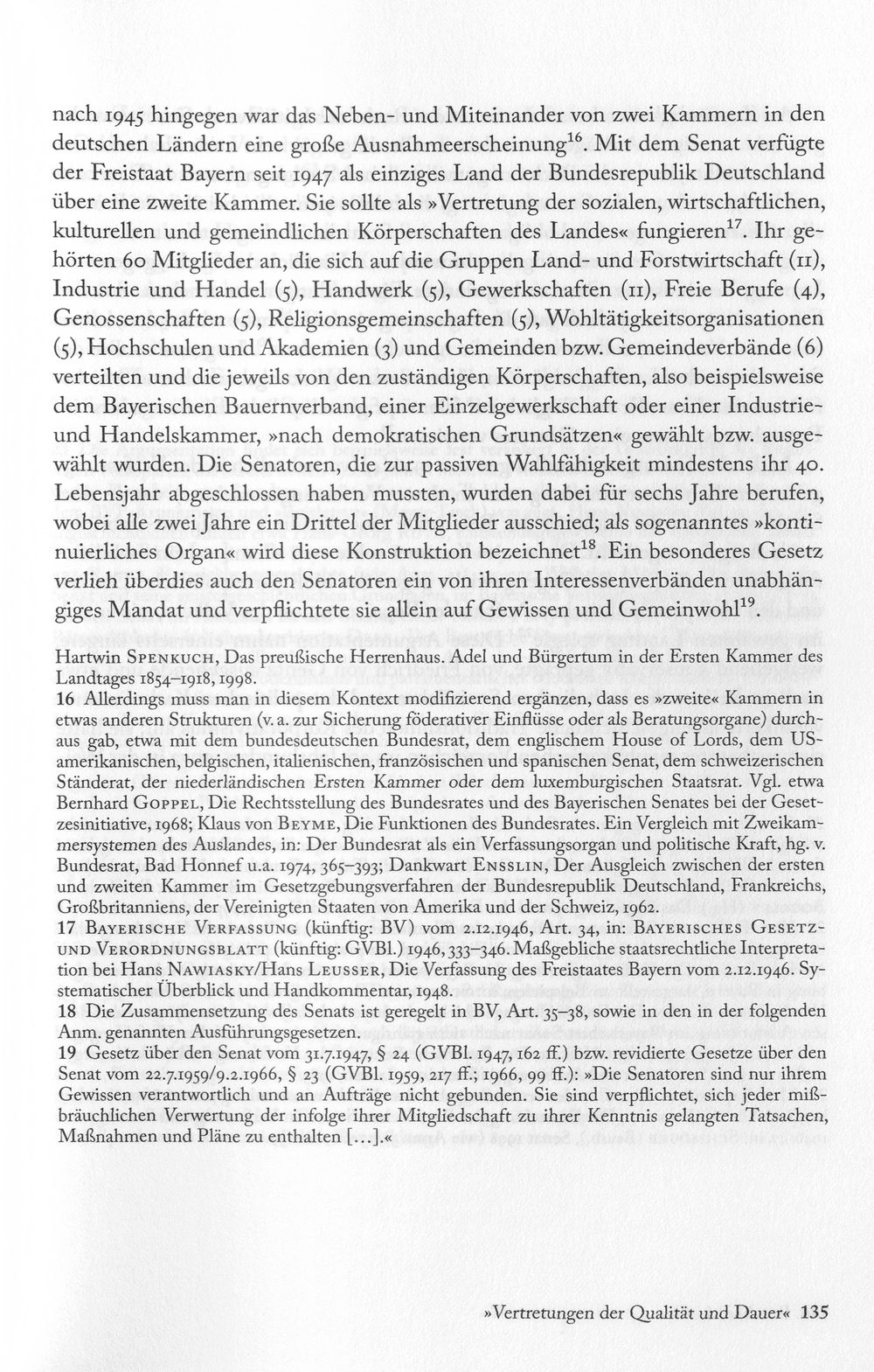 nach 1945 hingegen war das Neben- und Miteinander von zwei Kammern in den deutschen Ländern eine große Ausnahmeerscheinung$^{16}$. Mit dem Senat verfügte der Freistaat Bayern seit 1947 als einziges Land der Bundesrepublik Deutschland über eine zweite Kammer. Sie sollte als »Vertretung der sozialen, wirtschaftlichen, kulturellen und gemeindlichen Körperschaften des Landes« fungieren$^{17}$. Ihr gehörten 60 Mitglieder an, die sich auf die Gruppen Land- und Forstwirtschaft (11), Industrie und Handel (5), Handwerk (5), Gewerkschaften (11), Freie Berufe (4), Genossenschaften (5), Religionsgemeinschaften (5), Wohltätigkeitsorganisationen (5), Hochschulen und Akademien (3) und Gemeinden bzw. Gemeindeverbände (6) verteilten und die jeweils von den zuständigen Körperschaften, also beispielsweise dem Bayerischen Bauernverband, einer Einzelgewerkschaft oder einer Industrie- und Handelskammer, »nach demokratischen Grundsätzen« gewählt bzw. ausgewählt wurden. Die Senatoren, die zur passiven Wahlfähigkeit mindestens ihr 40. Lebensjahr abgeschlossen haben mussten, wurden dabei für sechs Jahre berufen, wobei alle zwei Jahre ein Drittel der Mitglieder ausschied; als sogenanntes »kontinuierliches Organ« wird diese Konstruktion bezeichnet$^{18}$. Ein besonderes Gesetz verlieh überdies auch den Senatoren ein von ihren Interessenverbänden unabhängiges Mandat und verpflichtete sie allein auf Gewissen und Gemeinwohl$^{19}$.

Hartwin Spenkuch, Das preußische Herrenhaus. Adel und Bürgertum in der Ersten Kammer des Landtages 1854–1918, 1998.

16 Allerdings muss man in diesem Kontext modifizierend ergänzen, dass es »zweite« Kammern in etwas anderen Strukturen (v. a. zur Sicherung föderativer Einflüsse oder als Beratungsorgane) durchaus gab, etwa mit dem bundesdeutschen Bundesrat, dem englischem House of Lords, dem US-amerikanischen, belgischen, italienischen, französischen und spanischen Senat, dem schweizerischen Ständerat, der niederländischen Ersten Kammer oder dem luxemburgischen Staatsrat. Vgl. etwa Bernhard Goppel, Die Rechtsstellung des Bundesrates und des Bayerischen Senates bei der Gesetzesinitiative, 1968; Klaus von Beyme, Die Funktionen des Bundesrates. Ein Vergleich mit Zweikammersystemen des Auslandes, in: Der Bundesrat als ein Verfassungsorgan und politische Kraft, hg. v. Bundesrat, Bad Honnef u.a. 1974, 365–393; Dankwart Ensslin, Der Ausgleich zwischen der ersten und zweiten Kammer im Gesetzgebungsverfahren der Bundesrepublik Deutschland, Frankreichs, Großbritanniens, der Vereinigten Staaten von Amerika und der Schweiz, 1962.

17 Bayerische Verfassung (künftig: BV) vom 2.12.1946, Art. 34, in: Bayerisches Gesetz- und Verordnungsblatt (künftig: GVBl.) 1946, 333–346. Maßgebliche staatsrechtliche Interpretation bei Hans Nawiasky/Hans Leusser, Die Verfassung des Freistaates Bayern vom 2.12.1946. Systematischer Überblick und Handkommentar, 1948.

18 Die Zusammensetzung des Senats ist geregelt in BV, Art. 35–38, sowie in den in der folgenden Anm. genannten Ausführungsgesetzen.

19 Gesetz über den Senat vom 31.7.1947, § 24 (GVBl. 1947, 162 ff.) bzw. revidierte Gesetze über den Senat vom 22.7.1959/9.2.1966, § 23 (GVBl. 1959, 217 ff.; 1966, 99 ff.): »Die Senatoren sind nur ihrem Gewissen verantwortlich und an Aufträge nicht gebunden. Sie sind verpflichtet, sich jeder mißbräuchlichen Verwertung der infolge ihrer Mitgliedschaft zu ihrer Kenntnis gelangten Tatsachen, Maßnahmen und Pläne zu enthalten [...].«

»Vertretungen der Qualität und Dauer« 135